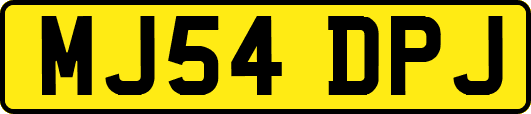 MJ54 DPJ